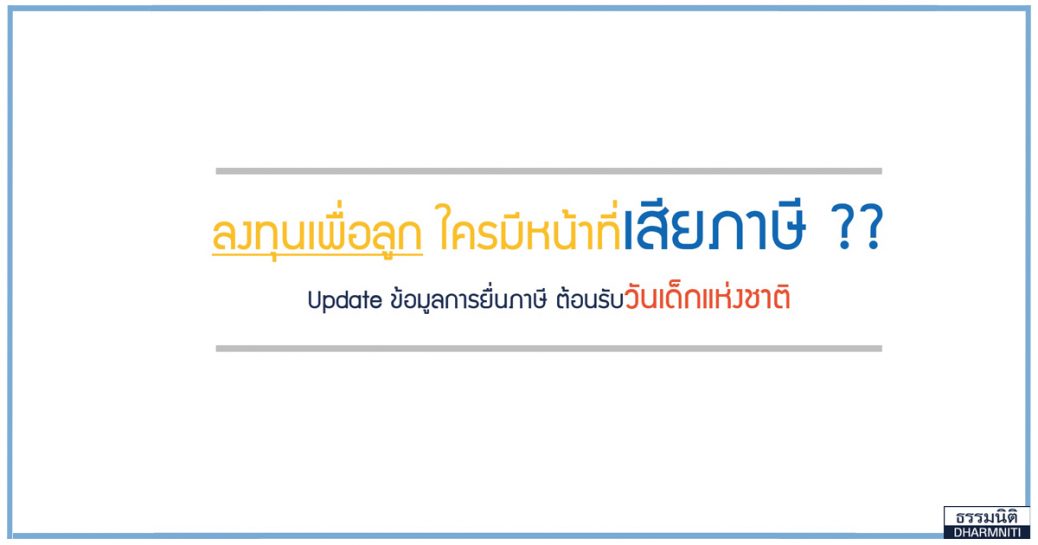 ลงทุนเพื่อลูก ใครมีหน้าที่เสียภาษี ??

Update ข้อมูลการยื่นภาษี ต้อนรับวันเด็กแห่งชาติ

ธรรมนิติ
DHARMNITI